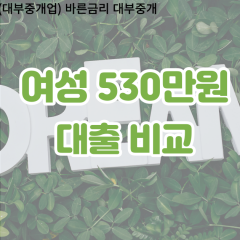 (대부중개업) 바른금리 대부중개

여성 530만원
대출 비교